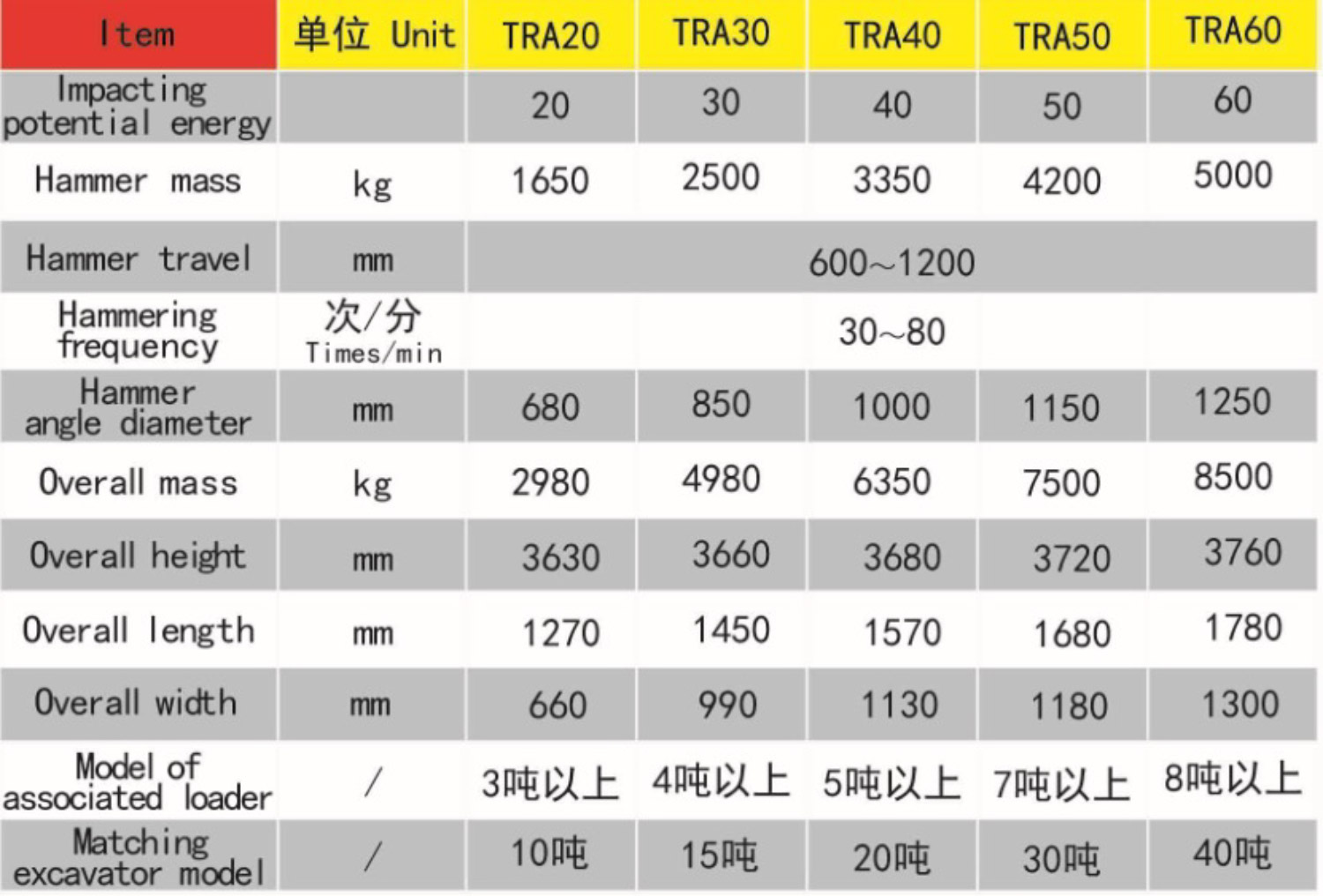 | Item | 单位 Unit | TRA20 | TRA30 | TRA40 | TRA50 | TRA60 |
|---|---|---|---|---|---|---|
| Impacting potential energy | | 20 | 30 | 40 | 50 | 60 |
| Hammer mass | kg | 1650 | 2500 | 3350 | 4200 | 5000 |
| Hammer travel | mm | 600~1200 | | | | |
| Hammering frequency | 次/分 Times/min | 30~80 | | | | |
| Hammer angle diameter | mm | 680 | 850 | 1000 | 1150 | 1250 |
| Overall mass | kg | 2980 | 4980 | 6350 | 7500 | 8500 |
| Overall height | mm | 3630 | 3660 | 3680 | 3720 | 3760 |
| Overall length | mm | 1270 | 1450 | 1570 | 1680 | 1780 |
| Overall width | mm | 660 | 990 | 1130 | 1180 | 1300 |
| Model of associated loader | / | 3吨以上 | 4吨以上 | 5吨以上 | 7吨以上 | 8吨以上 |
| Matching excavator model | / | 10吨 | 15吨 | 20吨 | 30吨 | 40吨 |